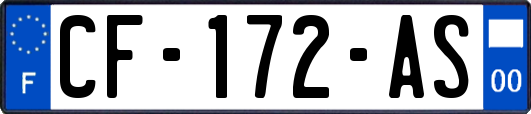 F
CF-172-AS
00